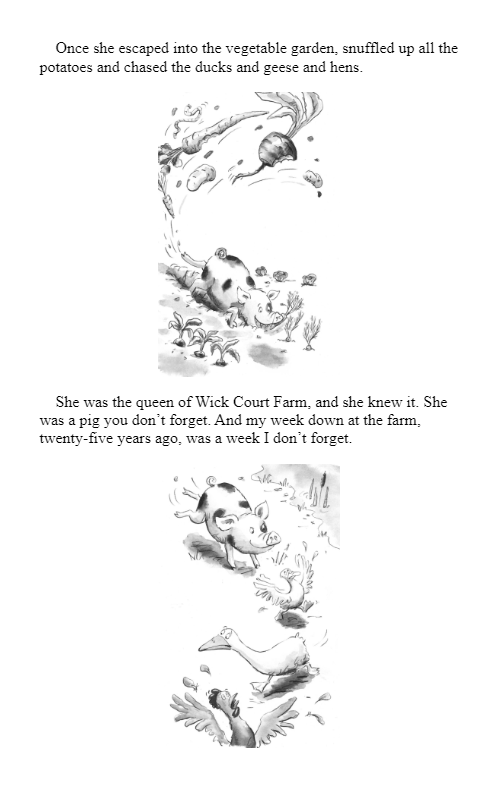 Once she escaped into the vegetable garden, snuffled up all the potatoes and chased the ducks and geese and hens.

She was the queen of Wick Court Farm, and she knew it. She was a pig you don't forget. And my week down at the farm, twenty-five years ago, was a week I don't forget.